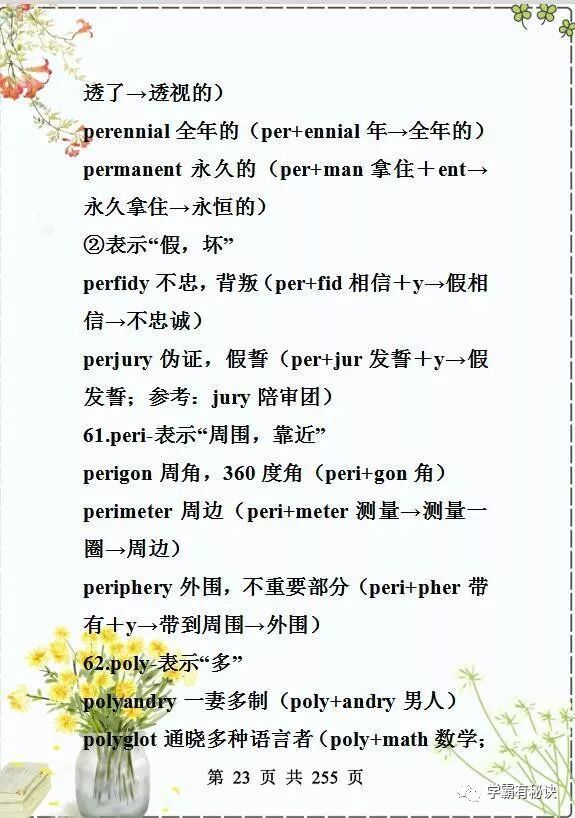 透了→透视的）

perennial 全年的（per+ennial 年→全年的）

permanent 永久的（per+man 拿住＋ent→永久拿住→永恒的）

②表示“假，坏”

perfidy 不忠，背叛（per+fid 相信＋y→假相信→不忠诚）

perjury 伪证，假誓（per+jur 发誓＋y→假发誓；参考：jury 陪审团）

61.peri-表示“周围，靠近”

perigon 周角，360 度角（peri+gon 角）

perimeter 周边（peri+meter 测量→测量一圈→周边）

periphery 外围，不重要部分（peri+pher 带有＋y→带到周围→外围）

62.poly-表示“多”

polyandry 一妻多制（poly+andry 男人）

polyglot 通晓多种语言者（poly+math 数学；

第 23 页 共 255 页

学霸有秘诀